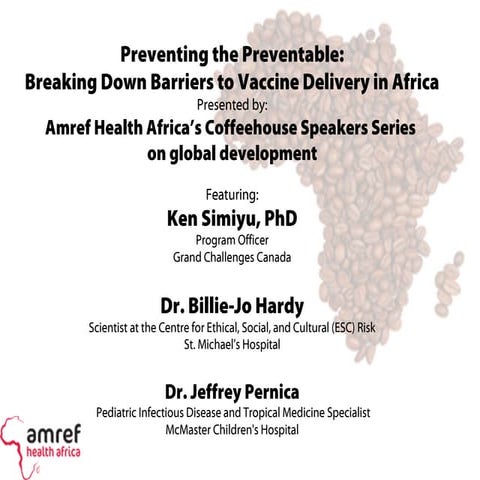 Preventing the Preventable:
Breaking Down Barriers to Vaccine Delivery in Africa

Presented by:

Amref Health Africa's Coffeehouse Speakers Series on global development

Featuring:

Ken Simiyu, PhD
Program Officer
Grand Challenges Canada

Dr. Billie-Jo Hardy
Scientist at the Centre for Ethical, Social, and Cultural (ESC) Risk
St. Michael's Hospital

Dr. Jeffrey Pernica
Pediatric Infectious Disease and Tropical Medicine Specialist
McMaster Children's Hospital

amref
health africa